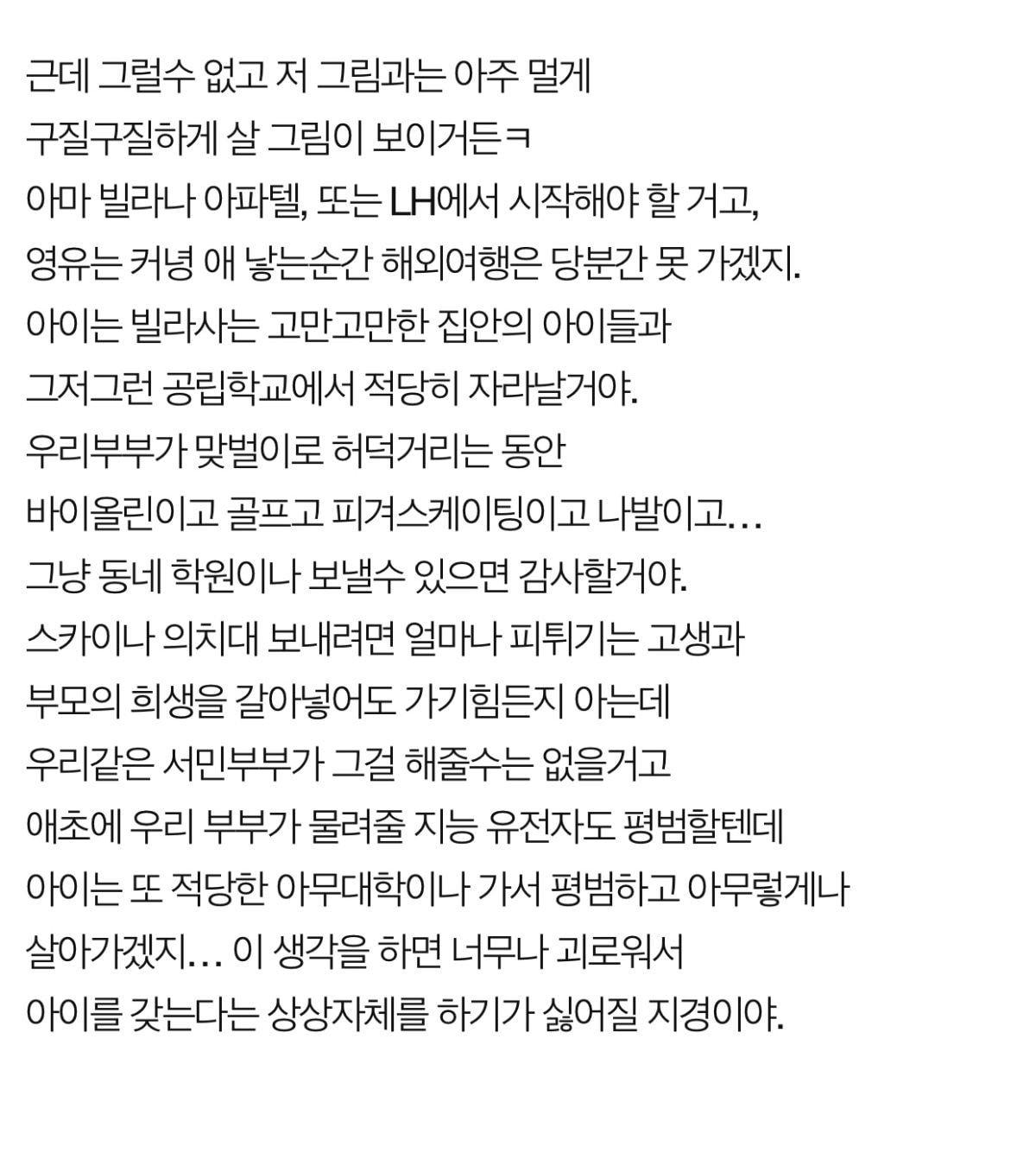 근데 그럴수 없고 저 그림과는 아주 멀게
구질구질하게 살 그림이 보이거든ㅋ
아마 빌라나 아파텔, 또는 LH에서 시작해야 할 거고,
영유는 커녕 애 낳는순간 해외여행은 당분간 못 가겠지.
아이는 빌라사는 고만고만한 집안의 아이들과
그저그런 공립학교에서 적당히 자라날거야.
우리부부가 맞벌이로 허덕거리는 동안
바이올린이고 골프고 피겨스케이팅이고 나발이고...
그냥 동네 학원이나 보낼수 있으면 감사할거야.
스카이나 의치대 보내려면 얼마나 피튀기는 고생과
부모의 희생을 갈아넣어도 가기힘든지 아는데
우리같은 서민부부가 그걸 해줄수는 없을거고
애초에 우리 부부가 물려줄 지능 유전자도 평범할텐데
아이는 또 적당한 아무대학이나 가서 평범하고 아무렇게나
살아가겠지... 이 생각을 하면 너무나 괴로워서
아이를 갖는다는 상상자체를 하기가 싫어질 지경이야.